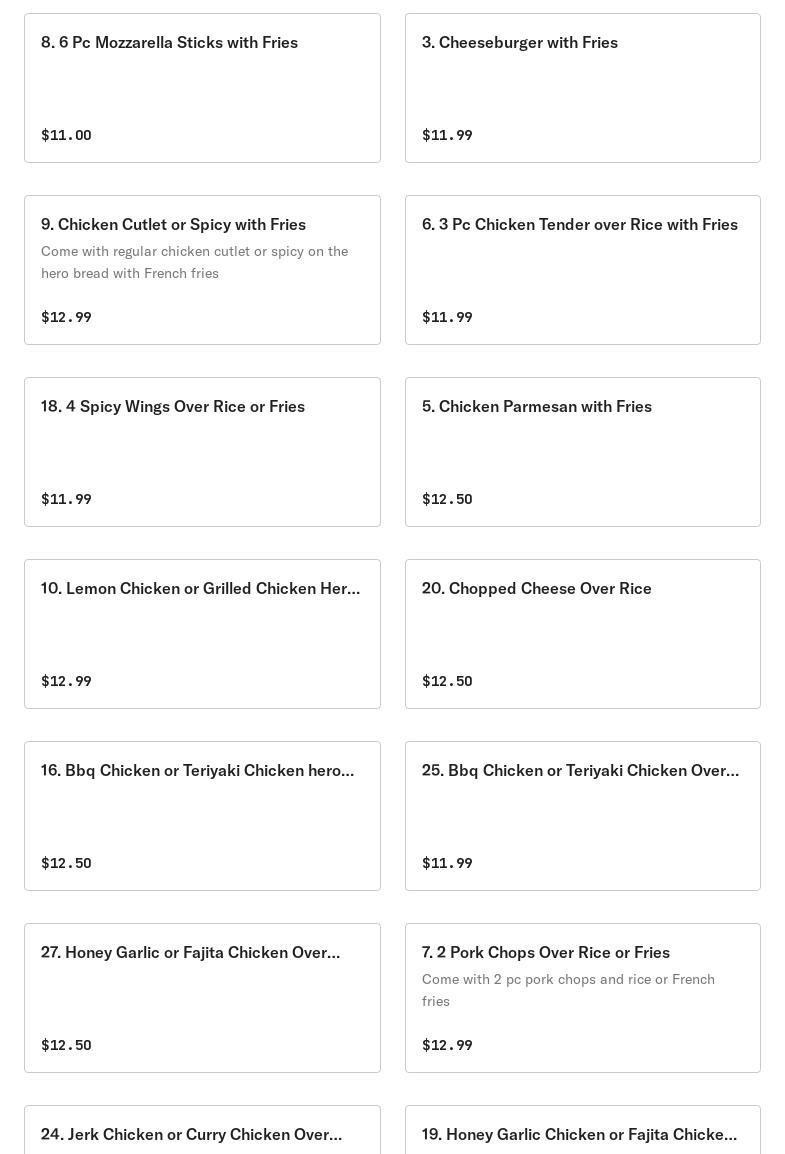 8. 6 Pc Mozzarella Sticks with Fries

$11.00

3. Cheeseburger with Fries

$11.99

9. Chicken Cutlet or Spicy with Fries

Come with regular chicken cutlet or spicy on the hero bread with French fries

$12.99

6. 3 Pc Chicken Tender over Rice with Fries

$11.99

18. 4 Spicy Wings Over Rice or Fries

$11.99

5. Chicken Parmesan with Fries

$12.50

10. Lemon Chicken or Grilled Chicken Her...

$12.99

20. Chopped Cheese Over Rice

$12.50

16. Bbq Chicken or Teriyaki Chicken hero...

$12.50

25. Bbq Chicken or Teriyaki Chicken Over...

$11.99

27. Honey Garlic or Fajita Chicken Over...

$12.50

7. 2 Pork Chops Over Rice or Fries

Come with 2 pc pork chops and rice or French fries

$12.99

24. Jerk Chicken or Curry Chicken Over...

19. Honey Garlic Chicken or Fajita Chicke...